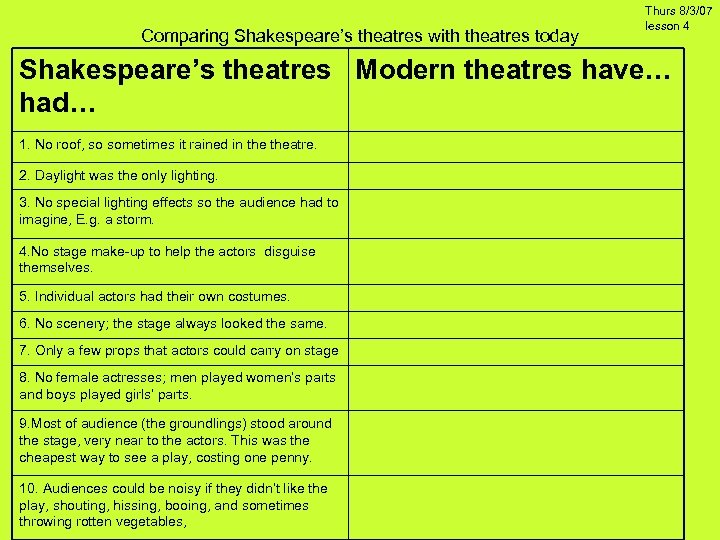 Thurs 8/3/07
lesson 4

Comparing Shakespeare's theatres with theatres today

| Shakespeare's theatres had… | Modern theatres have… |
|---|---|
| 1. No roof, so sometimes it rained in the theatre. | |
| 2. Daylight was the only lighting. | |
| 3. No special lighting effects so the audience had to imagine, E.g. a storm. | |
| 4.No stage make-up to help the actors disguise themselves. | |
| 5. Individual actors had their own costumes. | |
| 6. No scenery; the stage always looked the same. | |
| 7. Only a few props that actors could carry on stage | |
| 8. No female actresses; men played women's parts and boys played girls' parts. | |
| 9.Most of audience (the groundlings) stood around the stage, very near to the actors. This was the cheapest way to see a play, costing one penny. | |
| 10. Audiences could be noisy if they didn't like the play, shouting, hissing, booing, and sometimes throwing rotten vegetables, | |